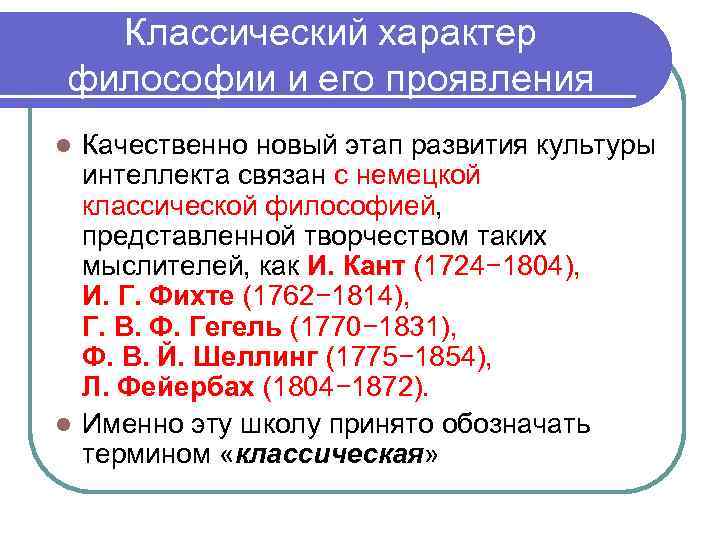 Классический характер философии и его проявления

Качественно новый этап развития культуры интеллекта связан с немецкой классической философией, представленной творчеством таких мыслителей, как И. Кант (1724−1804), И. Г. Фихте (1762−1814), Г. В. Ф. Гегель (1770−1831), Ф. В. Й. Шеллинг (1775−1854), Л. Фейербах (1804−1872).

Именно эту школу принято обозначать термином «классическая»